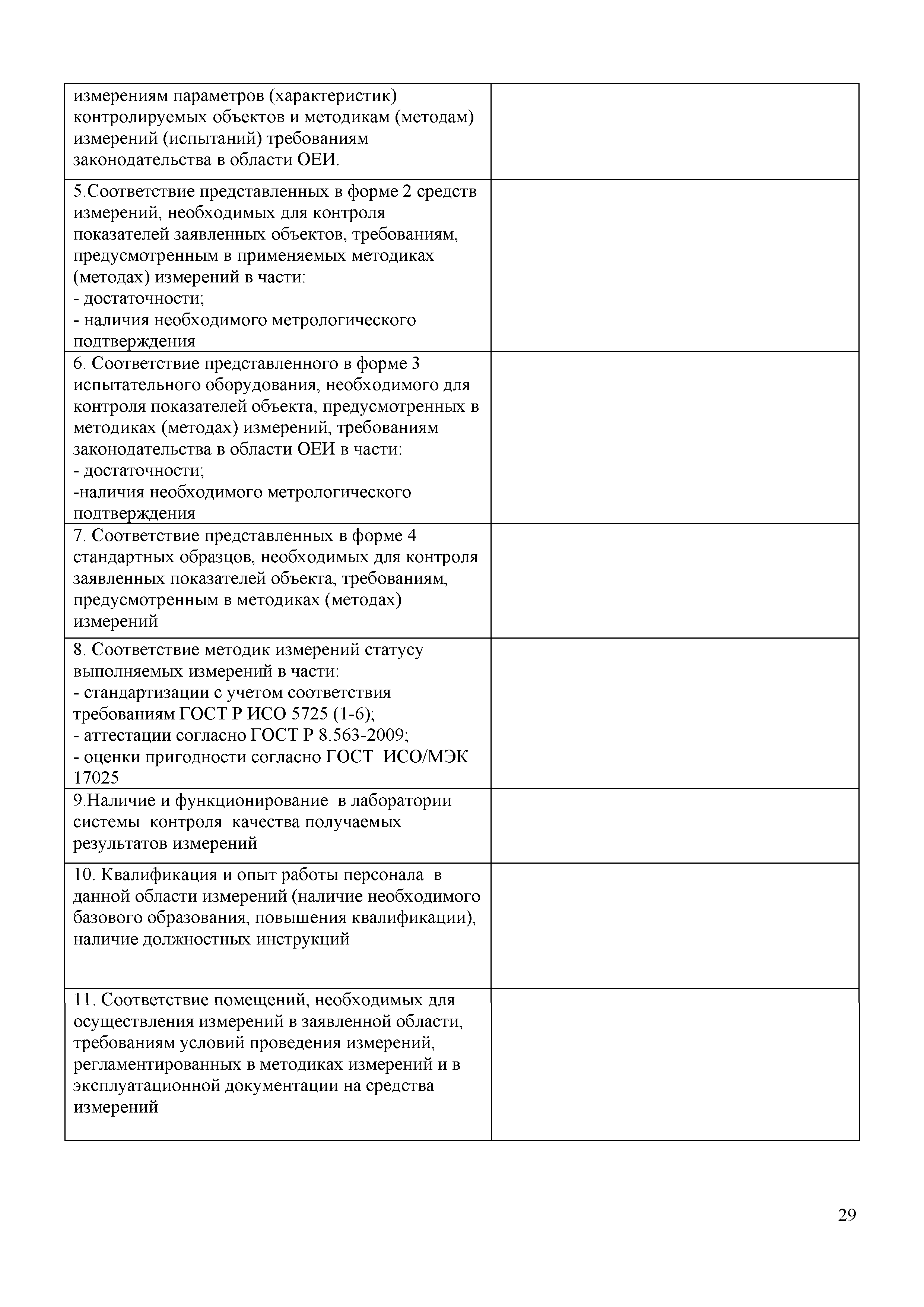 | | |
|---|---|
| измерениям параметров (характеристик) контролируемых объектов и методикам (методам) измерений (испытаний) требованиям законодательства в области ОЕИ. | |
| 5.Соответствие представленных в форме 2 средств измерений, необходимых для контроля показателей заявленных объектов, требованиям, предусмотренным в применяемых методиках (методах) измерений в части:<br>- достаточности;<br>- наличия необходимого метрологического подтверждения | |
| 6. Соответствие представленного в форме 3 испытательного оборудования, необходимого для контроля показателей объекта, предусмотренных в методиках (методах) измерений, требованиям законодательства в области ОЕИ в части:<br>- достаточности;<br>-наличия необходимого метрологического подтверждения | |
| 7. Соответствие представленных в форме 4 стандартных образцов, необходимых для контроля заявленных показателей объекта, требованиям, предусмотренным в методиках (методах) измерений | |
| 8. Соответствие методик измерений статусу выполняемых измерений в части:<br>- стандартизации с учетом соответствия требованиям ГОСТ Р ИСО 5725 (1-6);<br>- аттестации согласно ГОСТ Р 8.563-2009;<br>- оценки пригодности согласно ГОСТ ИСО/МЭК 17025 | |
| 9.Наличие и функционирование в лаборатории системы контроля качества получаемых результатов измерений | |
| 10. Квалификация и опыт работы персонала в данной области измерений (наличие необходимого базового образования, повышения квалификации), наличие должностных инструкций | |
| 11. Соответствие помещений, необходимых для осуществления измерений в заявленной области, требованиям условий проведения измерений, регламентированных в методиках измерений и в эксплуатационной документации на средства измерений | |

29